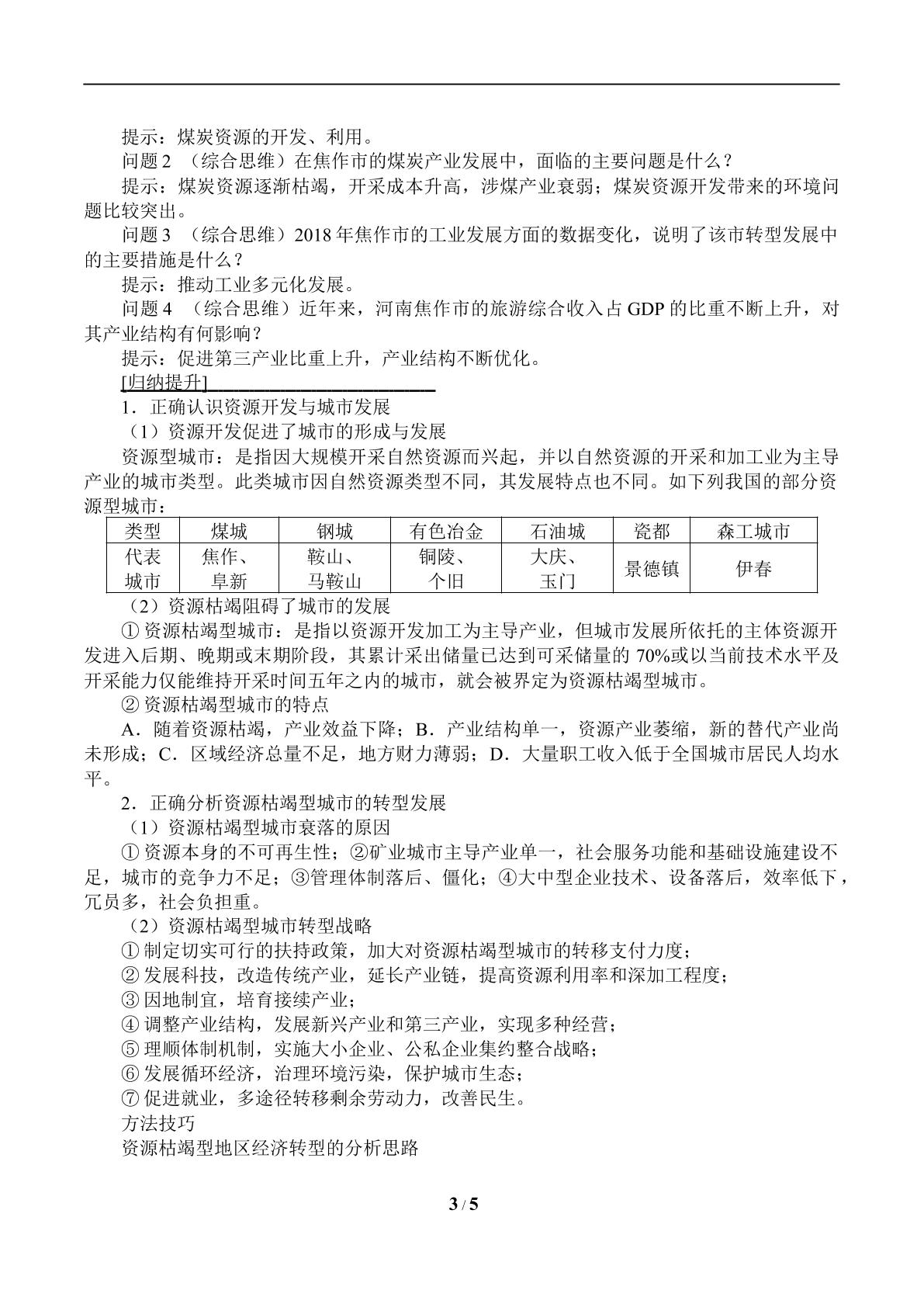 提示：煤炭资源的开发、利用。

问题2 （综合思维）在焦作市的煤炭产业发展中，面临的主要问题是什么？

提示：煤炭资源逐渐枯竭，开采成本升高，涉煤产业衰弱；煤炭资源开发带来的环境问题比较突出。

问题3 （综合思维）2018年焦作市的工业发展方面的数据变化，说明了该市转型发展中的主要措施是什么？

提示：推动工业多元化发展。

问题4 （综合思维）近年来，河南焦作市的旅游综合收入占GDP的比重不断上升，对其产业结构有何影响？

提示：促进第三产业比重上升，产业结构不断优化。

[归纳提升]____

1．正确认识资源开发与城市发展

（1）资源开发促进了城市的形成与发展

资源型城市：是指因大规模开采自然资源而兴起，并以自然资源的开采和加工业为主导产业的城市类型。此类城市因自然资源类型不同，其发展特点也不同。如下列我国的部分资源型城市：

| 类型 | 煤城 | 钢城 | 有色冶金 | 石油城 | 瓷都 | 森工城市 |
|---|---|---|---|---|---|---|
| 代表城市 | 焦作、阜新 | 鞍山、马鞍山 | 铜陵、个旧 | 大庆、玉门 | 景德镇 | 伊春 |

（2）资源枯竭阻碍了城市的发展

①资源枯竭型城市：是指以资源开发加工为主导产业，但城市发展所依托的主体资源开发进入后期、晚期或末期阶段，其累计采出储量已达到可采储量的70%或以当前技术水平及开采能力仅能维持开采时间五年之内的城市，就会被界定为资源枯竭型城市。

②资源枯竭型城市的特点

A．随着资源枯竭，产业效益下降；B．产业结构单一，资源产业萎缩，新的替代产业尚未形成；C．区域经济总量不足，地方财力薄弱；D．大量职工收入低于全国城市居民人均水平。

2．正确分析资源枯竭型城市的转型发展

（1）资源枯竭型城市衰落的原因

①资源本身的不可再生性；②矿业城市主导产业单一，社会服务功能和基础设施建设不足，城市的竞争力不足；③管理体制落后、僵化；④大中型企业技术、设备落后，效率低下，冗员多，社会负担重。

（2）资源枯竭型城市转型战略

①制定切实可行的扶持政策，加大对资源枯竭型城市的转移支付力度；

②发展科技，改造传统产业，延长产业链，提高资源利用率和深加工程度；

③因地制宜，培育接续产业；

④调整产业结构，发展新兴产业和第三产业，实现多种经营；

⑤理顺体制机制，实施大小企业、公私企业集约整合战略；

⑥发展循环经济，治理环境污染，保护城市生态；

⑦促进就业，多途径转移剩余劳动力，改善民生。

方法技巧

资源枯竭型地区经济转型的分析思路

3 / 5